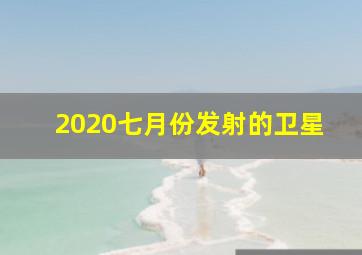 2020七月份发射的卫星